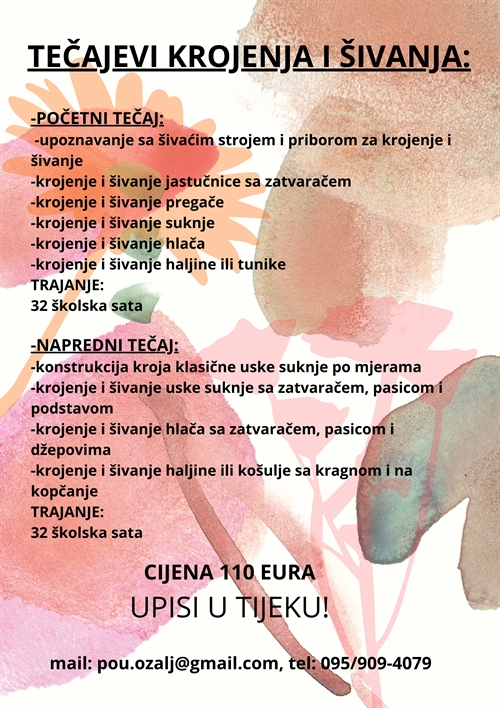 TEČAJEVI KROJENJA I ŠIVANJA:

-POČETNI TEČAJ:
-upoznavanje sa šivaćim strojem i priborom za krojenje i šivanje
-krojenje i šivanje jastučnice sa zatvaračem
-krojenje i šivanje pregače
-krojenje i šivanje suknje
-krojenje i šivanje hlača
-krojenje i šivanje haljine ili tunike
TRAJANJE:
32 školska sata

-NAPREDNI TEČAJ:
-konstrukcija kroja klasične uske suknje po mjerama
-krojenje i šivanje uske suknje sa zatvaračem, pasicom i podstavom
-krojenje i šivanje hlača sa zatvaračem, pasicom i džepovima
-krojenje i šivanje haljine ili košulje sa kragnom i na kopčanje
TRAJANJE:
32 školska sata

CIJENA 110 EURA
UPISI U TIJEKU!

mail: pou.ozalj@gmail.com, tel: 095/909-4079